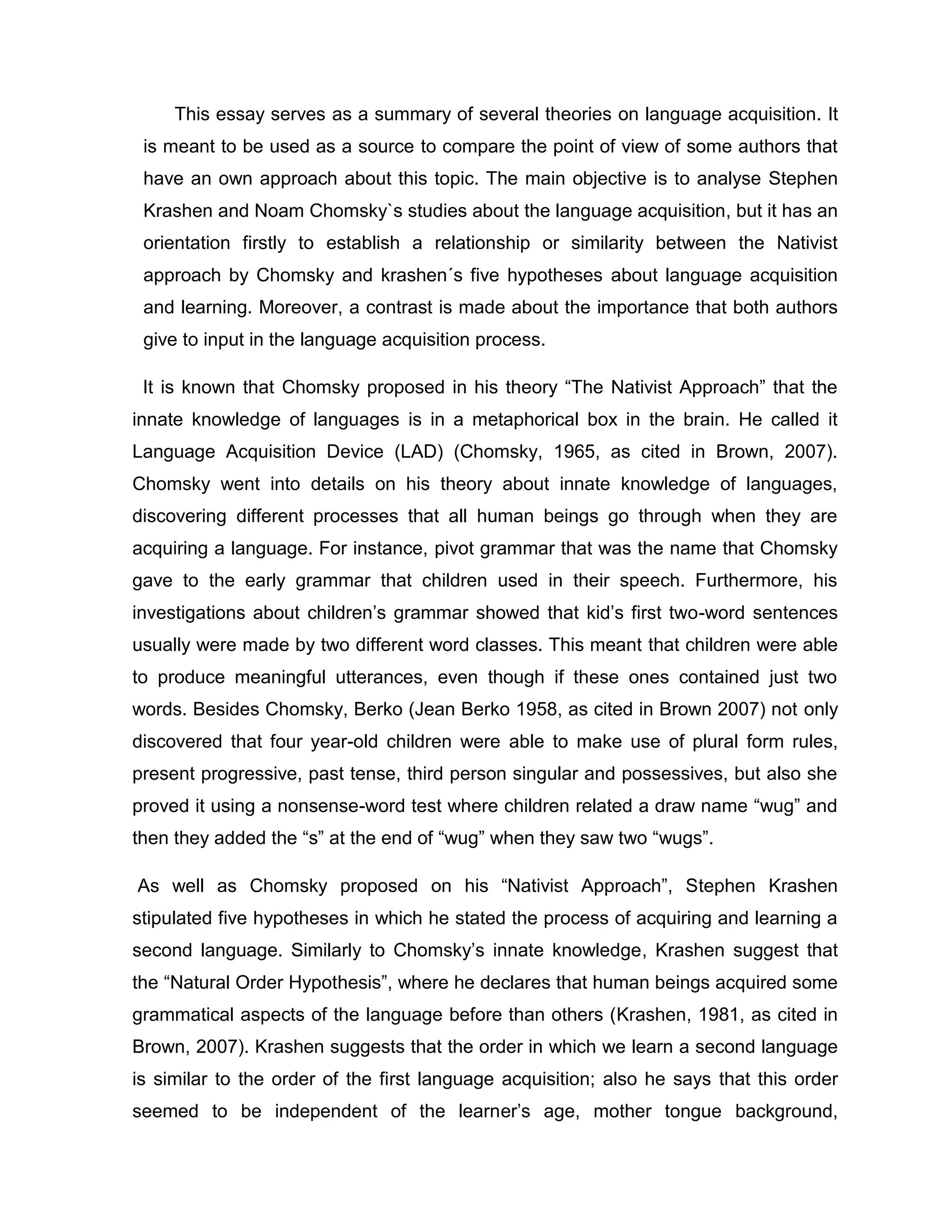 This essay serves as a summary of several theories on language acquisition. It is meant to be used as a source to compare the point of view of some authors that have an own approach about this topic. The main objective is to analyse Stephen Krashen and Noam Chomsky`s studies about the language acquisition, but it has an orientation firstly to establish a relationship or similarity between the Nativist approach by Chomsky and krashen´s five hypotheses about language acquisition and learning. Moreover, a contrast is made about the importance that both authors give to input in the language acquisition process.

It is known that Chomsky proposed in his theory “The Nativist Approach” that the innate knowledge of languages is in a metaphorical box in the brain. He called it Language Acquisition Device (LAD) (Chomsky, 1965, as cited in Brown, 2007). Chomsky went into details on his theory about innate knowledge of languages, discovering different processes that all human beings go through when they are acquiring a language. For instance, pivot grammar that was the name that Chomsky gave to the early grammar that children used in their speech. Furthermore, his investigations about children’s grammar showed that kid’s first two-word sentences usually were made by two different word classes. This meant that children were able to produce meaningful utterances, even though if these ones contained just two words. Besides Chomsky, Berko (Jean Berko 1958, as cited in Brown 2007) not only discovered that four year-old children were able to make use of plural form rules, present progressive, past tense, third person singular and possessives, but also she proved it using a nonsense-word test where children related a draw name “wug” and then they added the “s” at the end of “wug” when they saw two “wugs”.

As well as Chomsky proposed on his “Nativist Approach”, Stephen Krashen stipulated five hypotheses in which he stated the process of acquiring and learning a second language. Similarly to Chomsky’s innate knowledge, Krashen suggest that the “Natural Order Hypothesis”, where he declares that human beings acquired some grammatical aspects of the language before than others (Krashen, 1981, as cited in Brown, 2007). Krashen suggests that the order in which we learn a second language is similar to the order of the first language acquisition; also he says that this order seemed to be independent of the learner’s age, mother tongue background,